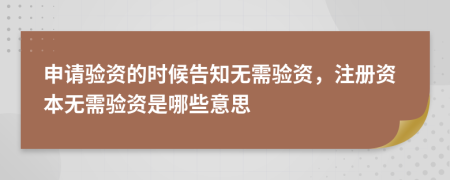 申请验资的时候告知无需验资，注册资本无需验资是哪些意思